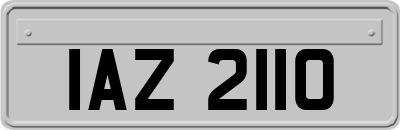 IAZ 2110